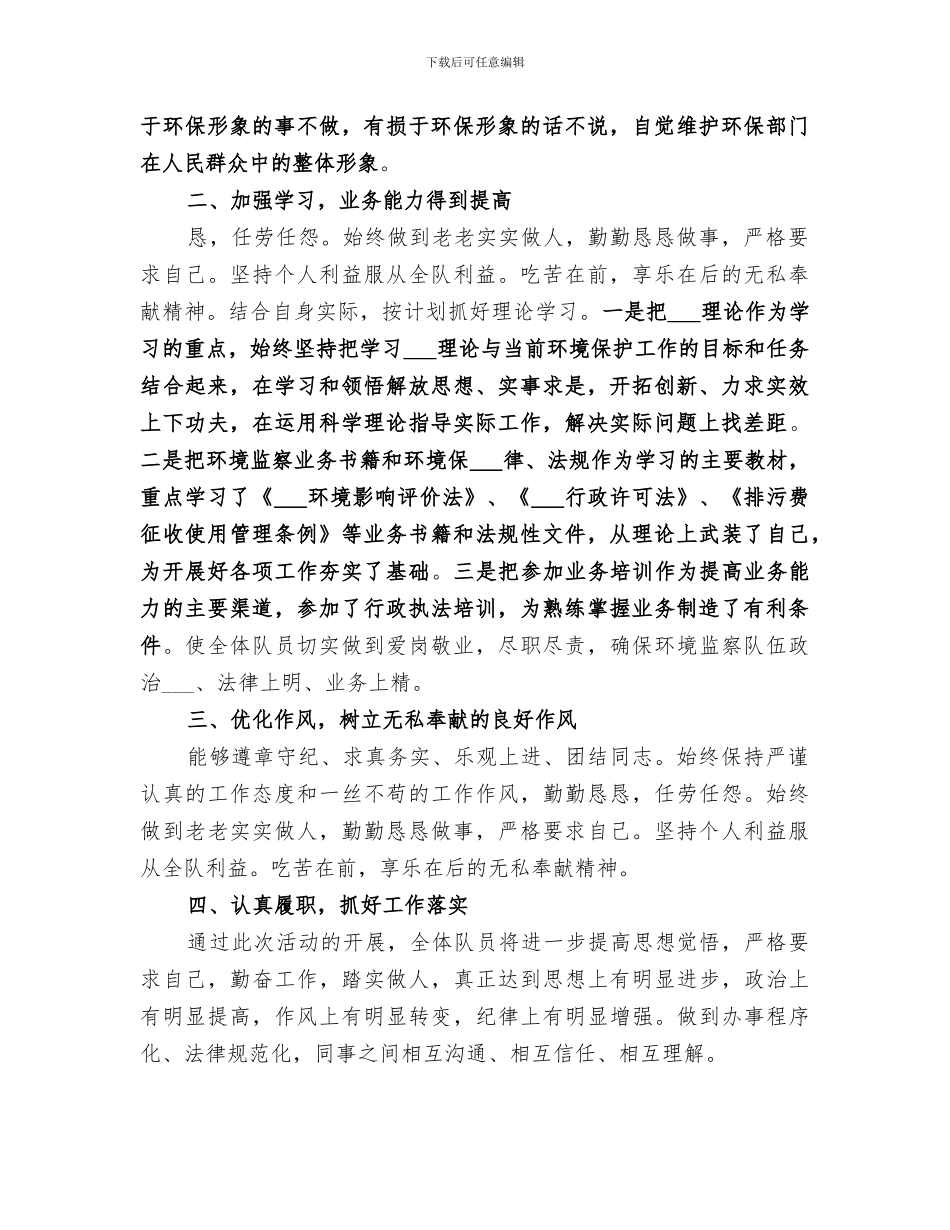 下载后可任意编辑

于环保形象的事不做，有损于环保形象的话不说，自觉维护环保部门在人民群众中的整体形象。

二、加强学习，业务能力得到提高

恳，任劳任怨。始终做到老老实实做人，勤勤恳恳做事，严格要求自己。坚持个人利益服从全队利益。吃苦在前，享乐在后的无私奉献精神。结合自身实际，按计划抓好理论学习。一是把___理论作为学习的重点，始终坚持把学习___理论与当前环境保护工作的目标和任务结合起来，在学习和领悟解放思想、实事求是，开拓创新、力求实效上下功夫，在运用科学理论指导实际工作，解决实际问题上找差距。二是把环境监察业务书籍和环境保___律、法规作为学习的主要教材，重点学习了《___环境影响评价法》、《___行政许可法》、《排污费征收使用管理条例》等业务书籍和法规性文件，从理论上武装了自己，为开展好各项工作夯实了基础。三是把参加业务培训作为提高业务能力的主要渠道，参加了行政执法培训，为熟练掌握业务制造了有利条件。使全体队员切实做到爱岗敬业，尽职尽责，确保环境监察队伍政治___、法律上明、业务上精。

三、优化作风，树立无私奉献的良好作风

能够遵章守纪、求真务实、乐观上进、团结同志。始终保持严谨认真的工作态度和一丝不苟的工作作风，勤勤恳恳，任劳任怨。始终做到老老实实做人，勤勤恳恳做事，严格要求自己。坚持个人利益服从全队利益。吃苦在前，享乐在后的无私奉献精神。

四、认真履职，抓好工作落实

通过此次活动的开展，全体队员将进一步提高思想觉悟，严格要求自己，勤奋工作，踏实做人，真正达到思想上有明显进步，政治上有明显提高，作风上有明显转变，纪律上有明显增强。做到办事程序化、法律规范化，同事之间相互沟通、相互信任、相互理解。